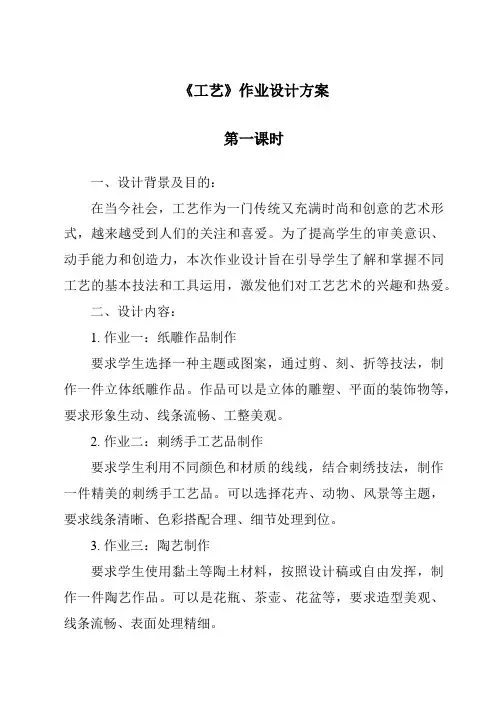 《工艺》作业设计方案

第一课时

一、设计背景及目的：

在当今社会，工艺作为一门传统又充满时尚和创意的艺术形式，越来越受到人们的关注和喜爱。为了提高学生的审美意识、动手能力和创造力，本次作业设计旨在引导学生了解和掌握不同工艺的基本技法和工具运用，激发他们对工艺艺术的兴趣和热爱。

二、设计内容：

1. 作业一：纸雕作品制作

要求学生选择一种主题或图案，通过剪、刻、折等技法，制作一件立体纸雕作品。作品可以是立体的雕塑、平面的装饰物等，要求形象生动、线条流畅、工整美观。

2. 作业二：刺绣手工艺品制作

要求学生利用不同颜色和材质的线线，结合刺绣技法，制作一件精美的刺绣手工艺品。可以选择花卉、动物、风景等主题，要求线条清晰、色彩搭配合理、细节处理到位。

3. 作业三：陶艺制作

要求学生使用黏土等陶土材料，按照设计稿或自由发挥，制作一件陶艺作品。可以是花瓶、茶壶、花盆等，要求造型美观、线条流畅、表面处理精细。